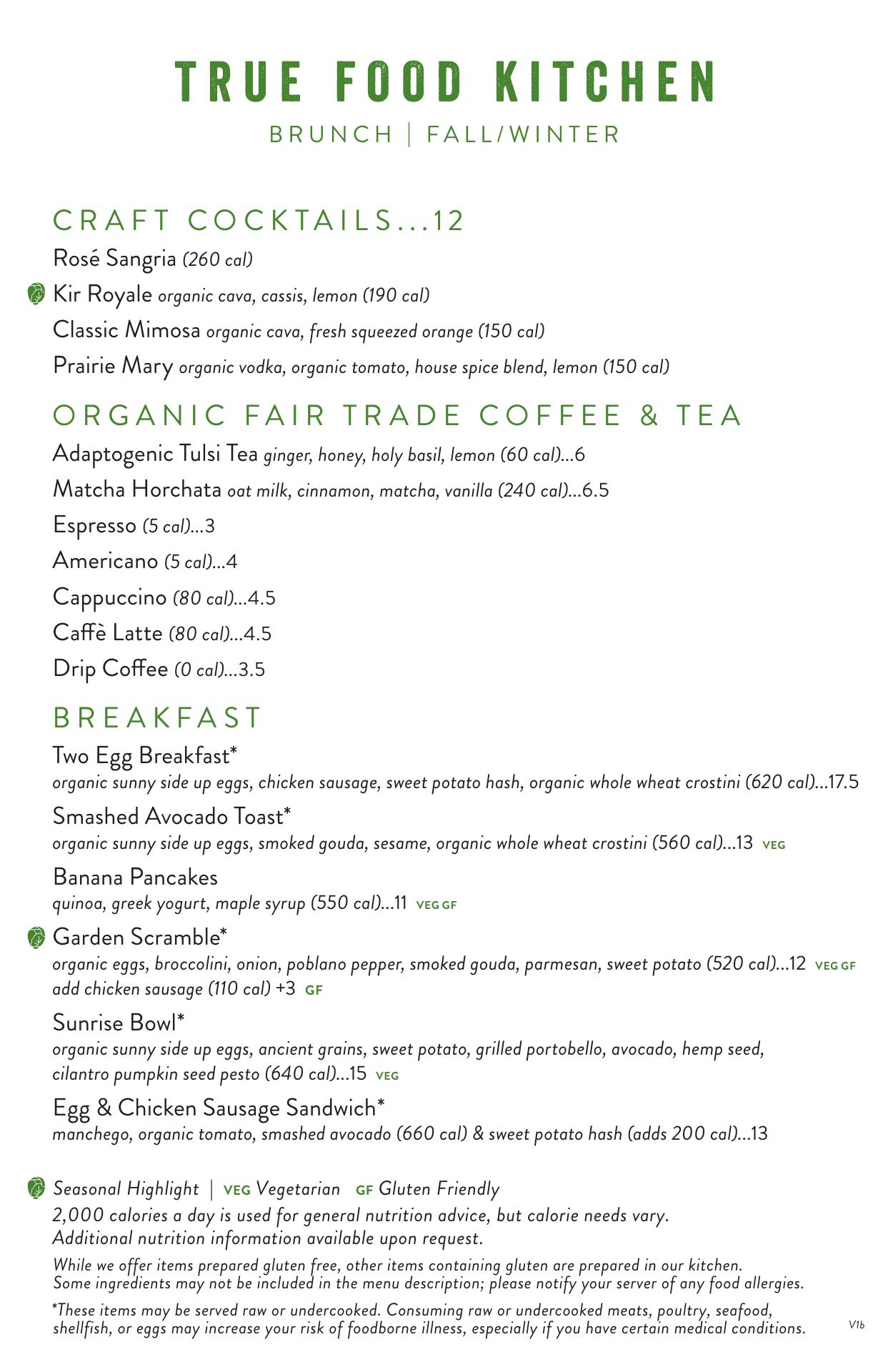 TRUE FOOD KITCHEN
BRUNCH | FALL/WINTER

CRAFT COCKTAILS...12

Rosé Sangria (260 cal)

Kir Royale organic cava, cassis, lemon (190 cal)

Classic Mimosa organic cava, fresh squeezed orange (150 cal)

Prairie Mary organic vodka, organic tomato, house spice blend, lemon (150 cal)

ORGANIC FAIR TRADE COFFEE & TEA

Adaptogenic Tulsi Tea ginger, honey, holy basil, lemon (60 cal)...6

Matcha Horchata oat milk, cinnamon, matcha, vanilla (240 cal)...6.5

Espresso (5 cal)...3

Americano (5 cal)...4

Cappuccino (80 cal)...4.5

Caffè Latte (80 cal)...4.5

Drip Coffee (0 cal)...3.5

BREAKFAST

Two Egg Breakfast*
organic sunny side up eggs, chicken sausage, sweet potato hash, organic whole wheat crostini (620 cal)...17.5

Smashed Avocado Toast*
organic sunny side up eggs, smoked gouda, sesame, organic whole wheat crostini (560 cal)...13 VEG

Banana Pancakes
quinoa, greek yogurt, maple syrup (550 cal)...11 VEG GF

Garden Scramble*
organic eggs, broccolini, onion, poblano pepper, smoked gouda, parmesan, sweet potato (520 cal)...12 VEG GF
add chicken sausage (110 cal) +3 GF

Sunrise Bowl*
organic sunny side up eggs, ancient grains, sweet potato, grilled portobello, avocado, hemp seed, cilantro pumpkin seed pesto (640 cal)...15 VEG

Egg & Chicken Sausage Sandwich*
manchego, organic tomato, smashed avocado (660 cal) & sweet potato hash (adds 200 cal)...13

Seasonal Highlight | VEG Vegetarian GF Gluten Friendly
2,000 calories a day is used for general nutrition advice, but calorie needs vary. Additional nutrition information available upon request.

While we offer items prepared gluten free, other items containing gluten are prepared in our kitchen. Some ingredients may not be included in the menu description; please notify your server of any food allergies.

*These items may be served raw or undercooked. Consuming raw or undercooked meats, poultry, seafood, shellfish, or eggs may increase your risk of foodborne illness, especially if you have certain medical conditions.

V1b